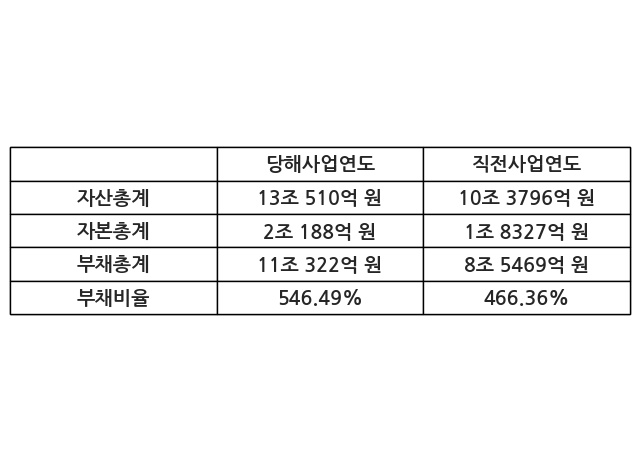 |  | 당해사업연도 | 직전사업연도 |
|---|---|---|
| 자산총계 | 13조 510억 원 | 10조 3796억 원 |
| 자본총계 | 2조 188억 원 | 1조 8327억 원 |
| 부채총계 | 11조 322억 원 | 8조 5469억 원 |
| 부채비율 | 546.49% | 466.36% |